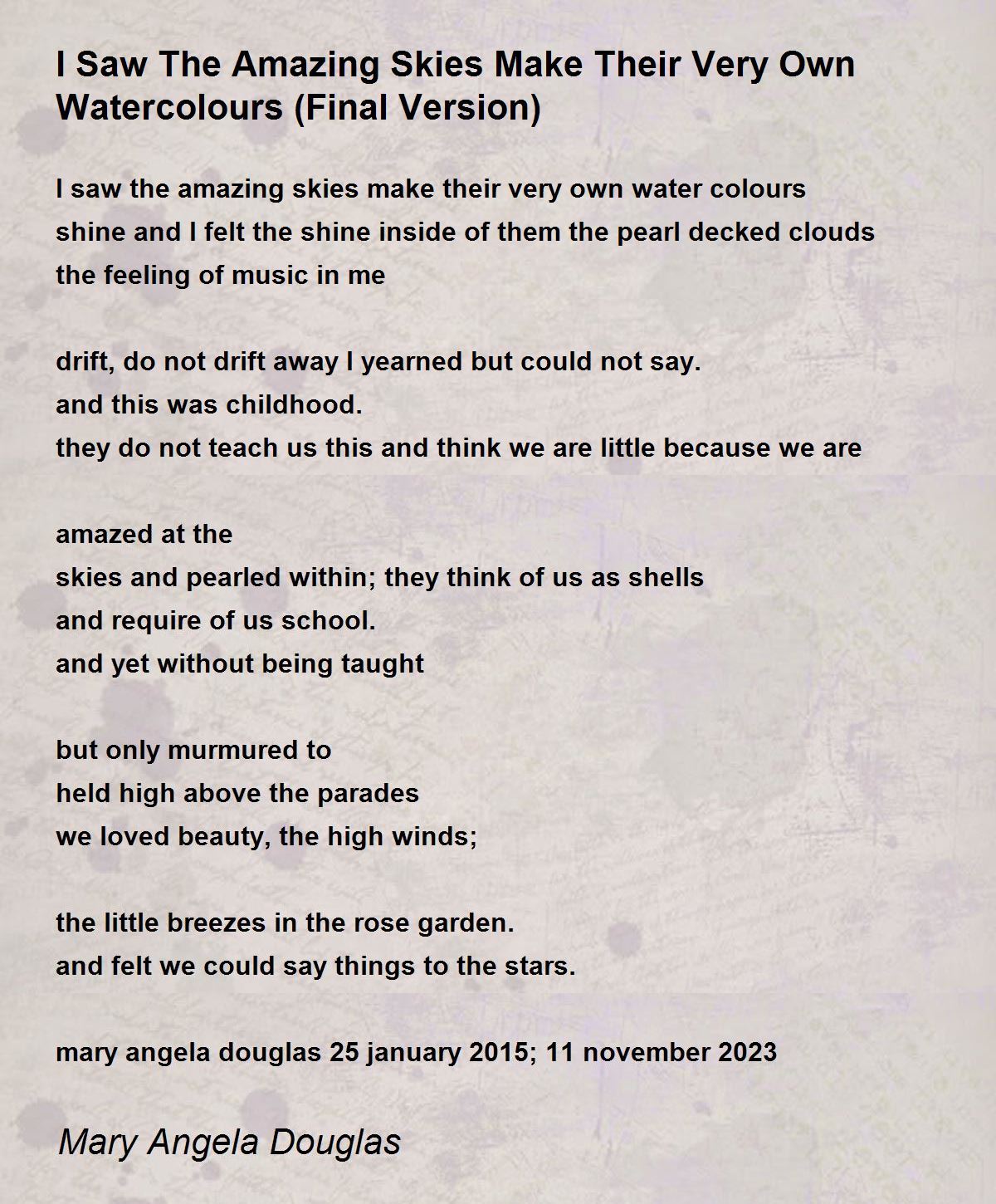 I Saw The Amazing Skies Make Their Very Own Watercolours (Final Version)

I saw the amazing skies make their very own water colours
shine and I felt the shine inside of them the pearl decked clouds
the feeling of music in me

drift, do not drift away I yearned but could not say.
and this was childhood.
they do not teach us this and think we are little because we are

amazed at the
skies and pearled within; they think of us as shells
and require of us school.
and yet without being taught

but only murmured to
held high above the parades
we loved beauty, the high winds;

the little breezes in the rose garden.
and felt we could say things to the stars.

mary angela douglas 25 january 2015; 11 november 2023

Mary Angela Douglas